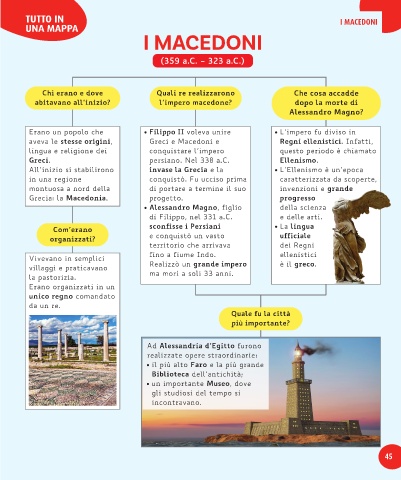 TUTTO IN UNA MAPPA

I MACEDONI

I MACEDONI

(359 a.C. – 323 a.C.)

Chi erano e dove abitavano all'inizio?

Erano un popolo che aveva le stesse origini, lingua e religione dei Greci.
All'inizio si stabilirono in una regione montuosa a nord della Grecia: la Macedonia.

Com'erano organizzati?

Vivevano in semplici villaggi e praticavano la pastorizia.
Erano organizzati in un unico regno comandato da un re.

Quali re realizzarono l'impero macedone?

• Filippo II voleva unire Greci e Macedoni e conquistare l'impero persiano. Nel 338 a.C. invase la Grecia e la conquistò. Fu ucciso prima di portare a termine il suo progetto.
• Alessandro Magno, figlio di Filippo, nel 331 a.C. sconfisse i Persiani e conquistò un vasto territorio che arrivava fino a fiume Indo. Realizzò un grande impero ma morì a soli 33 anni.

Che cosa accadde dopo la morte di Alessandro Magno?

• L'impero fu diviso in Regni ellenistici. Infatti, questo periodo è chiamato Ellenismo.
• L'Ellenismo è un'epoca caratterizzata da scoperte, invenzioni e grande progresso della scienza e delle arti.
• La lingua ufficiale dei Regni ellenistici è il greco.

Quale fu la città più importante?

Ad Alessandria d'Egitto furono realizzate opere straordinarie:
• il più alto Faro e la più grande Biblioteca dell'antichità;
• un importante Museo, dove gli studiosi del tempo si incontravano.

45